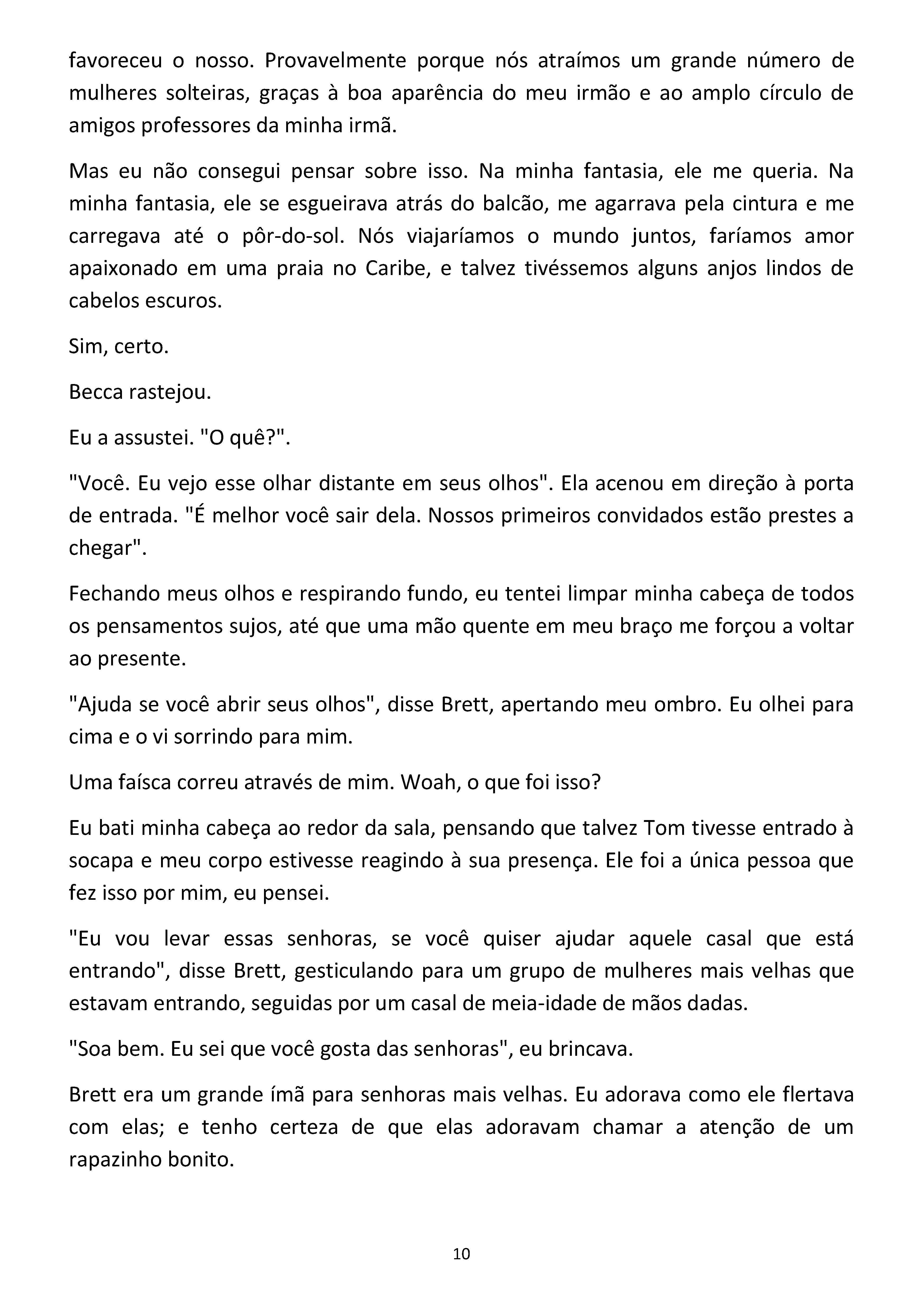 favoreceu o nosso. Provavelmente porque nós atraímos um grande número de mulheres solteiras, graças à boa aparência do meu irmão e ao amplo círculo de amigos professores da minha irmã.

Mas eu não consegui pensar sobre isso. Na minha fantasia, ele me queria. Na minha fantasia, ele se esgueirava atrás do balcão, me agarrava pela cintura e me carregava até o pôr-do-sol. Nós viajaríamos o mundo juntos, faríamos amor apaixonado em uma praia no Caribe, e talvez tivéssemos alguns anjos lindos de cabelos escuros.

Sim, certo.

Becca rastejou.

Eu a assustei. "O quê?".

"Você. Eu vejo esse olhar distante em seus olhos". Ela acenou em direção à porta de entrada. "É melhor você sair dela. Nossos primeiros convidados estão prestes a chegar".

Fechando meus olhos e respirando fundo, eu tentei limpar minha cabeça de todos os pensamentos sujos, até que uma mão quente em meu braço me forçou a voltar ao presente.

"Ajuda se você abrir seus olhos", disse Brett, apertando meu ombro. Eu olhei para cima e o vi sorrindo para mim.

Uma faísca correu através de mim. Woah, o que foi isso?

Eu bati minha cabeça ao redor da sala, pensando que talvez Tom tivesse entrado à socapa e meu corpo estivesse reagindo à sua presença. Ele foi a única pessoa que fez isso por mim, eu pensei.

"Eu vou levar essas senhoras, se você quiser ajudar aquele casal que está entrando", disse Brett, gesticulando para um grupo de mulheres mais velhas que estavam entrando, seguidas por um casal de meia-idade de mãos dadas.

"Soa bem. Eu sei que você gosta das senhoras", eu brincava.

Brett era um grande ímã para senhoras mais velhas. Eu adorava como ele flertava com elas; e tenho certeza de que elas adoravam chamar a atenção de um rapazinho bonito.

10